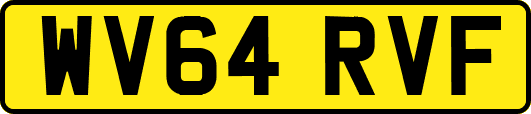 WV64 RVF